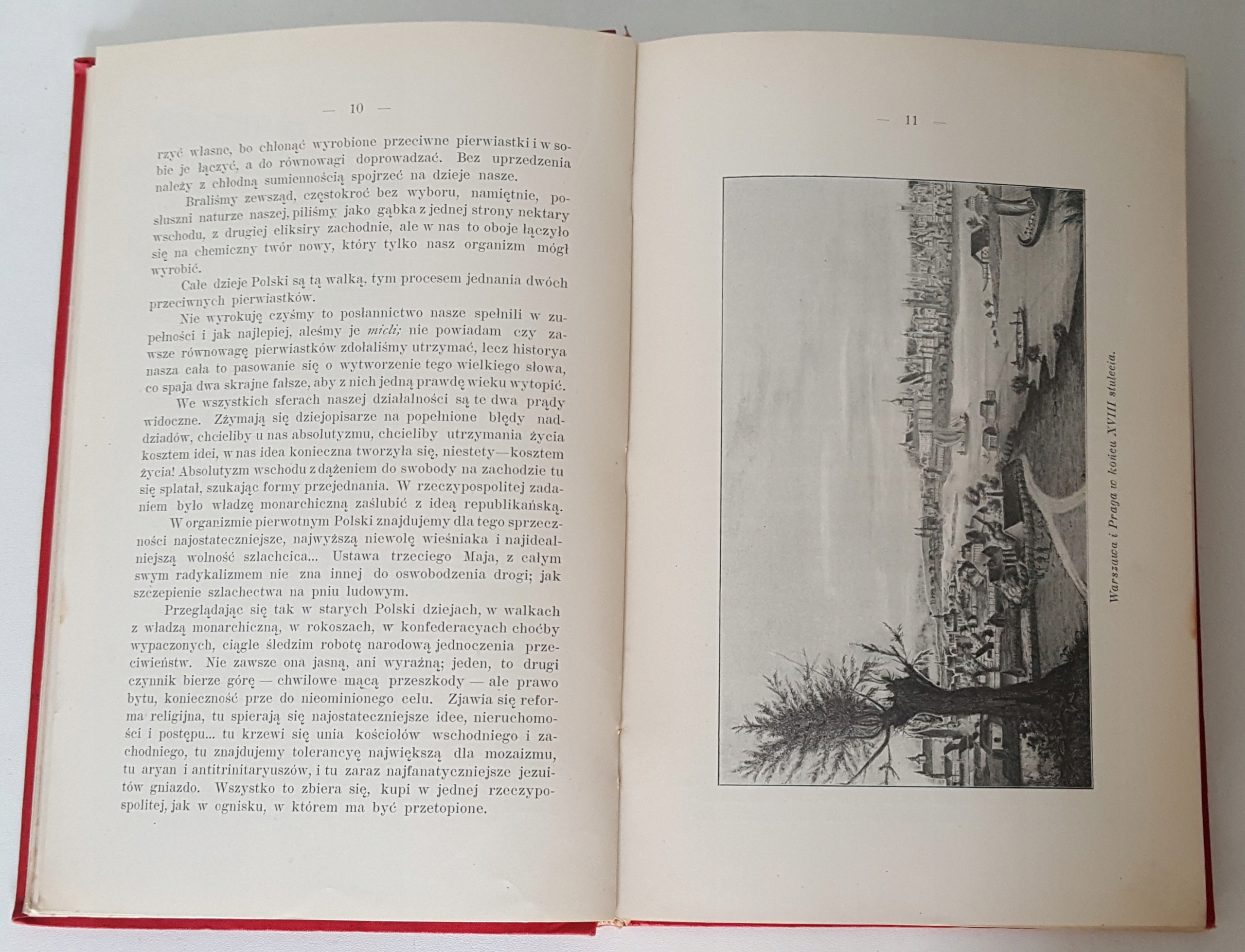 — 10 —

rzyć własne, bo chłonąć wyrobione przeciwne pierwiastki i w sobie je łączyć, a do równowagi doprowadzać. Bez uprzedzenia należy z chłodną sumiennością spojrzeć na dzieje nasze.

Braliśmy zewsząd, częstokroć bez wyboru, namiętnie, posłuszni naturze naszej, piliśmy jako gąbka z jednej strony nektary wschodu, z drugiej eliksiry zachodnie, ale w nas to oboje łączyło się na chemiczny twór nowy, który tylko nasz organizm mógł wyrobić.

Całe dzieje Polski są tą walką, tym procesem jednania dwóch przeciwnych pierwiastków.

Nie wyrokuję czyśmy to posłannictwo nasze spełnili w zupełności i jak najlepiej, aleśmy je mieli; nie powiadam czy zawsze równowagę pierwiastków zdołaliśmy utrzymać, lecz historya nasza cała to pasowanie się o wytworzenie tego wielkiego słowa, co spaja dwa skrajne fałsze, aby z nich jedną prawdę wieku wytopić.

We wszystkich sferach naszej działalności są te dwa prądy widoczne. Zżymają się dziejopisarze na popełnione błędy naddziadów, chcieliby u nas absolutyzmu, chcieliby utrzymania życia kosztem idei, w nas idea konieczna tworzyła się, niestety—kosztem życia! Absolutyzm wschodu z dążeniem do swobody na zachodzie tu się splatał, szukając formy przejednania. W rzeczypospolitej zadaniem było władzę monarchiczną zaślubić z ideą republikańską.

W organizmie pierwotnym Polski znajdujemy dla tego sprzeczności najostateczniejsze, najwyższą niewolę wieśniaka i najidealniejszą wolność szlachcica... Ustawa trzeciego Maja, z całym swym radykalizmem nie zna innej do oswobodzenia drogi; jak szczepienie szlachectwa na pniu ludowym.

Przeglądając się tak w starych Polski dziejach, w walkach z władzą monarchiczną, w rokoszach, w konfederacyach choćby wypaczonych, ciągle śledzim robotę narodową jednoczenia przeciwieństw. Nie zawsze ona jasną, ani wyraźną; jeden, to drugi czynnik bierze górę — chwilowe mącą przeszkody — ale prawo bytu, konieczność prze do nieominionego celu. Zjawia się reforma religijna, tu spierają się najostateczniejsze idee, nieruchomości i postępu... tu krzewi się unia kościołów wschodniego i zachodniego, tu znajdujemy tolerancyę największą dla mozaizmu, tu aryan i antitrinitaryuszów, i tu zaraz najfanatyczniejsze jezuitów gniazdo. Wszystko to zbiera się, kupi w jednej rzeczypospolitej, jak w ognisku, w którem ma być przetopione.

— 11 —

Warszawa i Praga w końcu XVIII stulecia.